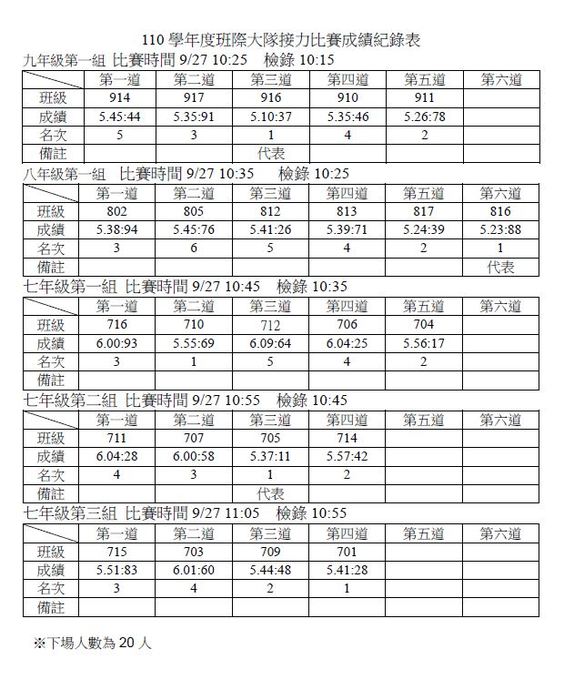 110 學年度班際大隊接力比賽成績紀錄表

九年級第一組 比賽時間 9/27 10:25 檢錄 10:15

| | 第一道 | 第二道 | 第三道 | 第四道 | 第五道 | 第六道 |
|---|---|---|---|---|---|---|
| 班級 | 914 | 917 | 916 | 910 | 911 | |
| 成績 | 5.45:44 | 5.35:91 | 5.10:37 | 5.35:46 | 5.26:78 | |
| 名次 | 5 | 3 | 1 | 4 | 2 | |
| 備註 | | | 代表 | | | |

八年級第一組 比賽時間 9/27 10:35 檢錄 10:25

| | 第一道 | 第二道 | 第三道 | 第四道 | 第五道 | 第六道 |
|---|---|---|---|---|---|---|
| 班級 | 802 | 805 | 812 | 813 | 817 | 816 |
| 成績 | 5.38:94 | 5.45:76 | 5.41:26 | 5.39:71 | 5.24:39 | 5.23:88 |
| 名次 | 3 | 6 | 5 | 4 | 2 | 1 |
| 備註 | | | | | | 代表 |

七年級第一組 比賽時間 9/27 10:45 檢錄 10:35

| | 第一道 | 第二道 | 第三道 | 第四道 | 第五道 | 第六道 |
|---|---|---|---|---|---|---|
| 班級 | 716 | 710 | 712 | 706 | 704 | |
| 成績 | 6.00:93 | 5.55:69 | 6.09:64 | 6.04:25 | 5.56:17 | |
| 名次 | 3 | 1 | 5 | 4 | 2 | |
| 備註 | | | | | | |

七年級第二組 比賽時間 9/27 10:55 檢錄 10:45

| | 第一道 | 第二道 | 第三道 | 第四道 | 第五道 | 第六道 |
|---|---|---|---|---|---|---|
| 班級 | 711 | 707 | 705 | 714 | | |
| 成績 | 6.04:28 | 6.00:58 | 5.37:11 | 5.57:42 | | |
| 名次 | 4 | 3 | 1 | 2 | | |
| 備註 | | | 代表 | | | |

七年級第三組 比賽時間 9/27 11:05 檢錄 10:55

| | 第一道 | 第二道 | 第三道 | 第四道 | 第五道 | 第六道 |
|---|---|---|---|---|---|---|
| 班級 | 715 | 703 | 709 | 701 | | |
| 成績 | 5.51:83 | 6.01:60 | 5.44:48 | 5.41:28 | | |
| 名次 | 3 | 4 | 2 | 1 | | |
| 備註 | | | | | | |

※下場人數為 20 人